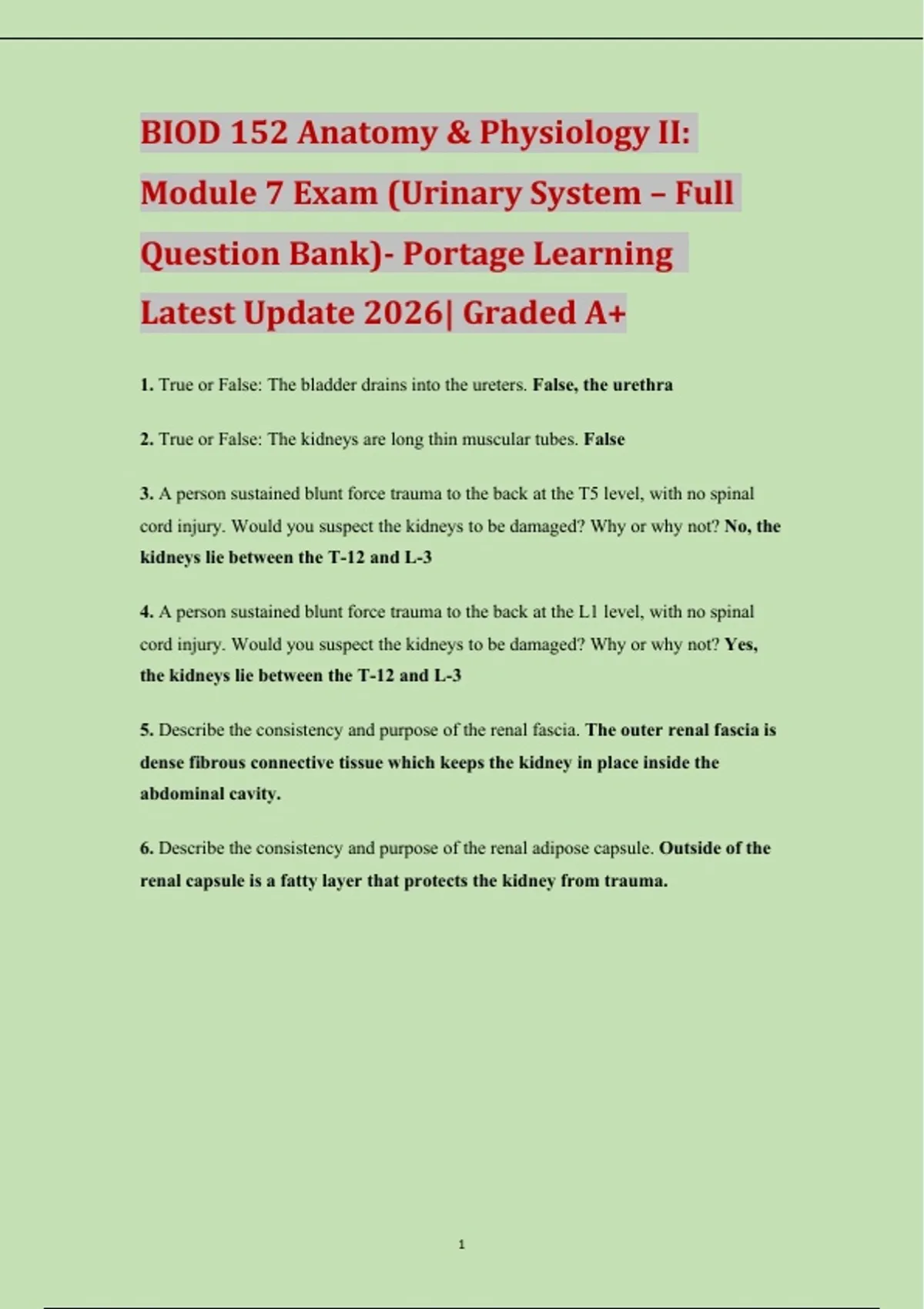 BIOD 152 Anatomy & Physiology II: Module 7 Exam (Urinary System – Full Question Bank)- Portage Learning Latest Update 2026| Graded A+

1. True or False: The bladder drains into the ureters. False, the urethra

2. True or False: The kidneys are long thin muscular tubes. False

3. A person sustained blunt force trauma to the back at the T5 level, with no spinal cord injury. Would you suspect the kidneys to be damaged? Why or why not? No, the kidneys lie between the T-12 and L-3

4. A person sustained blunt force trauma to the back at the L1 level, with no spinal cord injury. Would you suspect the kidneys to be damaged? Why or why not? Yes, the kidneys lie between the T-12 and L-3

5. Describe the consistency and purpose of the renal fascia. The outer renal fascia is dense fibrous connective tissue which keeps the kidney in place inside the abdominal cavity.

6. Describe the consistency and purpose of the renal adipose capsule. Outside of the renal capsule is a fatty layer that protects the kidney from trauma.

1